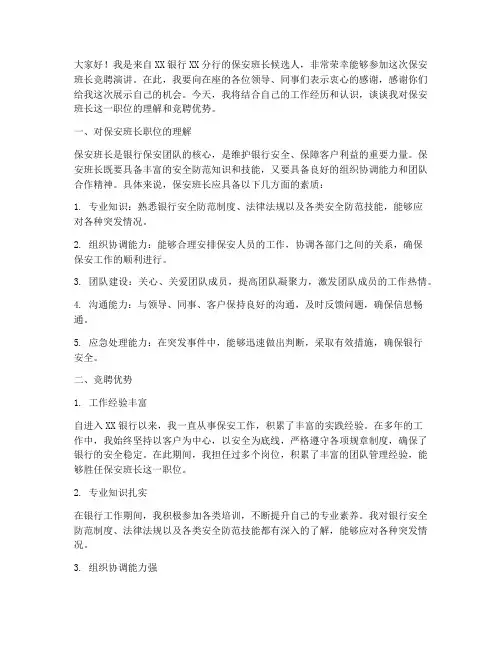 大家好！我是来自XX银行XX分行的保安班长候选人，非常荣幸能够参加这次保安班长竞聘演讲。在此，我要向在座的各位领导、同事们表示衷心的感谢，感谢你们给我这次展示自己的机会。今天，我将结合自己的工作经历和认识，谈谈我对保安班长这一职位的理解和竞聘优势。

一、对保安班长职位的理解

保安班长是银行保安团队的核心，是维护银行安全、保障客户利益的重要力量。保安班长既要具备丰富的安全防范知识和技能，又要具备良好的组织协调能力和团队合作精神。具体来说，保安班长应具备以下几方面的素质：

1. 专业知识：熟悉银行安全防范制度、法律法规以及各类安全防范技能，能够应对各种突发情况。

2. 组织协调能力：能够合理安排保安人员的工作，协调各部门之间的关系，确保保安工作的顺利进行。

3. 团队建设：关心、关爱团队成员，提高团队凝聚力，激发团队成员的工作热情。

4. 沟通能力：与领导、同事、客户保持良好的沟通，及时反馈问题，确保信息畅通。

5. 应急处理能力：在突发事件中，能够迅速做出判断，采取有效措施，确保银行安全。

二、竞聘优势

1. 工作经验丰富

自进入XX银行以来，我一直从事保安工作，积累了丰富的实践经验。在多年的工作中，我始终坚持以客户为中心，以安全为底线，严格遵守各项规章制度，确保了银行的安全稳定。在此期间，我担任过多个岗位，积累了丰富的团队管理经验，能够胜任保安班长这一职位。

2. 专业知识扎实

在银行工作期间，我积极参加各类培训，不断提升自己的专业素养。我对银行安全防范制度、法律法规以及各类安全防范技能都有深入的了解，能够应对各种突发情况。

3. 组织协调能力强